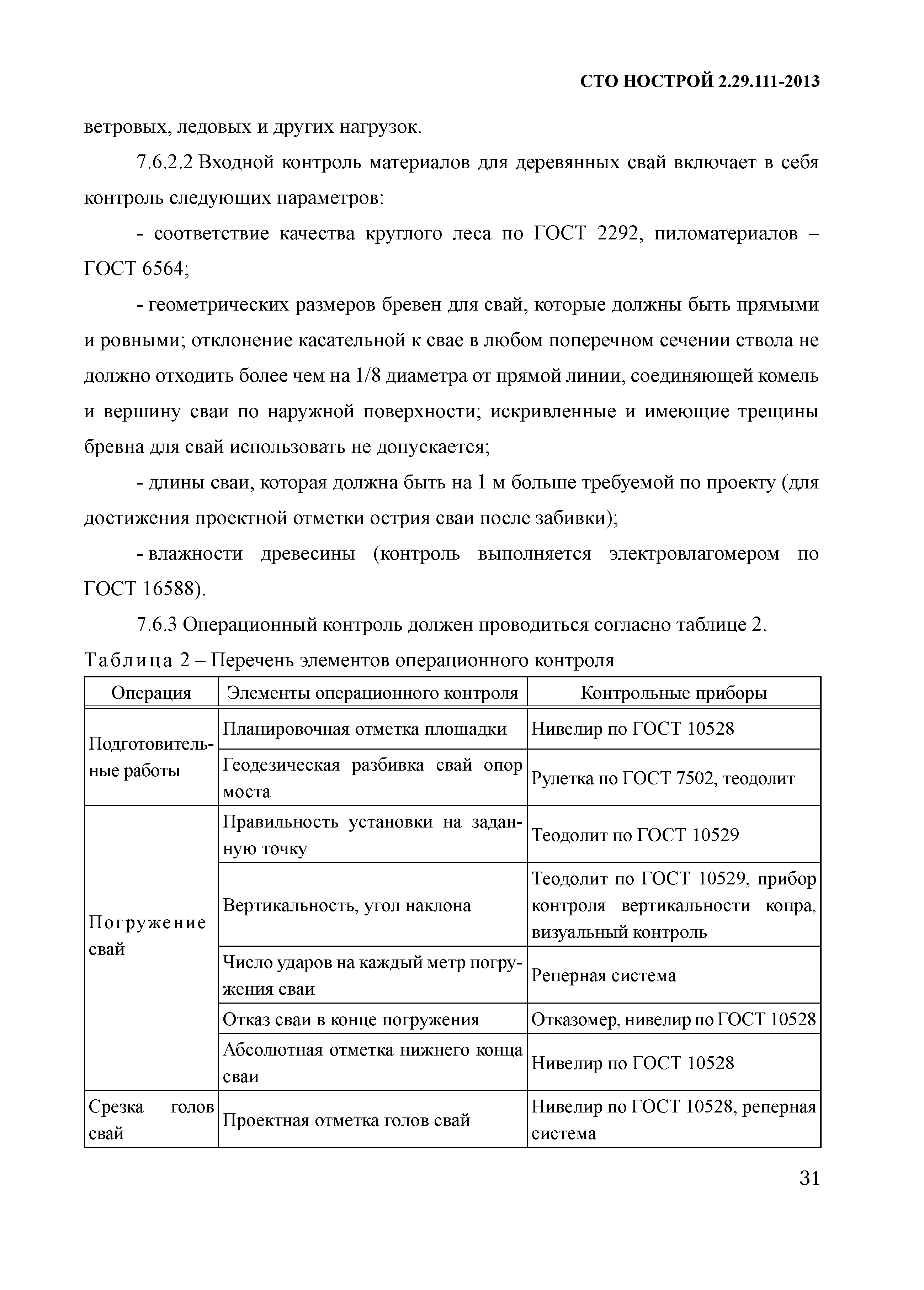 СТО НОСТРОЙ 2.29.111-2013

ветровых, ледовых и других нагрузок.

7.6.2.2 Входной контроль материалов для деревянных свай включает в себя контроль следующих параметров:

- соответствие качества круглого леса по ГОСТ 2292, пиломатериалов – ГОСТ 6564;

- геометрических размеров бревен для свай, которые должны быть прямыми и ровными; отклонение касательной к свае в любом поперечном сечении ствола не должно отходить более чем на 1/8 диаметра от прямой линии, соединяющей комель и вершину сваи по наружной поверхности; искривленные и имеющие трещины бревна для свай использовать не допускается;

- длины сваи, которая должна быть на 1 м больше требуемой по проекту (для достижения проектной отметки острия сваи после забивки);

- влажности древесины (контроль выполняется электровлагомером по ГОСТ 16588).

7.6.3 Операционный контроль должен проводиться согласно таблице 2.

Таблица 2 – Перечень элементов операционного контроля

| Операция | Элементы операционного контроля | Контрольные приборы |
|---|---|---|
| Подготовительные работы | Планировочная отметка площадки | Нивелир по ГОСТ 10528 |
| | Геодезическая разбивка свай опор моста | Рулетка по ГОСТ 7502, теодолит |
| Погружение свай | Правильность установки на заданную точку | Теодолит по ГОСТ 10529 |
| | Вертикальность, угол наклона | Теодолит по ГОСТ 10529, прибор контроля вертикальности копра, визуальный контроль |
| | Число ударов на каждый метр погружения сваи | Реперная система |
| | Отказ сваи в конце погружения | Отказомер, нивелир по ГОСТ 10528 |
| | Абсолютная отметка нижнего конца сваи | Нивелир по ГОСТ 10528 |
| Срезка голов свай | Проектная отметка голов свай | Нивелир по ГОСТ 10528, реперная система |

31